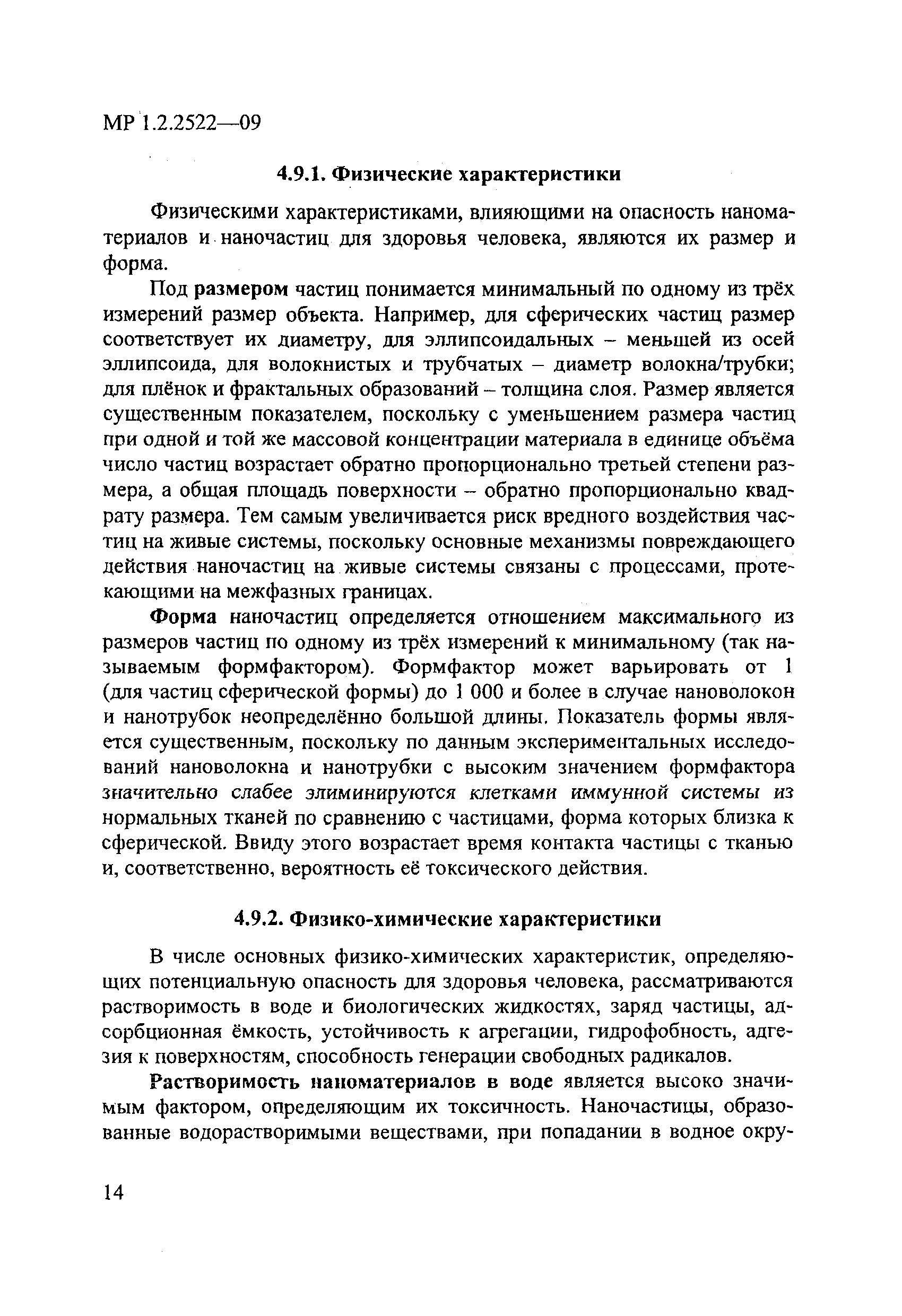 МР 1.2.2522—09

4.9.1. Физические характеристики

Физическими характеристиками, влияющими на опасность наноматериалов и наночастиц для здоровья человека, являются их размер и форма.

Под размером частиц понимается минимальный по одному из трёх измерений размер объекта. Например, для сферических частиц размер соответствует их диаметру, для эллипсоидальных – меньшей из осей эллипсоида, для волокнистых и трубчатых – диаметр волокна/трубки; для плёнок и фрактальных образований – толщина слоя. Размер является существенным показателем, поскольку с уменьшением размера частиц при одной и той же массовой концентрации материала в единице объёма число частиц возрастает обратно пропорционально третьей степени размера, а общая площадь поверхности – обратно пропорционально квадрату размера. Тем самым увеличивается риск вредного воздействия частиц на живые системы, поскольку основные механизмы повреждающего действия наночастиц на живые системы связаны с процессами, протекающими на межфазных границах.

Форма наночастиц определяется отношением максимального из размеров частиц по одному из трёх измерений к минимальному (так называемым формфактором). Формфактор может варьировать от 1 (для частиц сферической формы) до 1 000 и более в случае нановолокон и нанотрубок неопределённо большой длины. Показатель формы является существенным, поскольку по данным экспериментальных исследований нановолокна и нанотрубки с высоким значением формфактора значительно слабее элиминируются клетками иммунной системы из нормальных тканей по сравнению с частицами, форма которых близка к сферической. Ввиду этого возрастает время контакта частицы с тканью и, соответственно, вероятность её токсического действия.

4.9.2. Физико-химические характеристики

В числе основных физико-химических характеристик, определяющих потенциальную опасность для здоровья человека, рассматриваются растворимость в воде и биологических жидкостях, заряд частицы, адсорбционная ёмкость, устойчивость к агрегации, гидрофобность, адгезия к поверхностям, способность генерации свободных радикалов.

Растворимость наноматериалов в воде является высоко значимым фактором, определяющим их токсичность. Наночастицы, образованные водорастворимыми веществами, при попадании в водное окру-

14